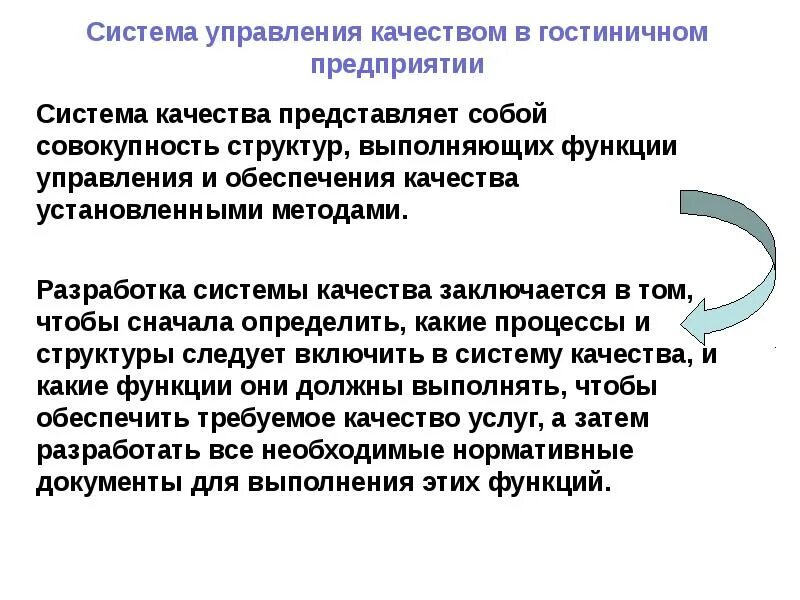 Система управления качеством в гостиничном предприятии

Система качества представляет собой совокупность структур, выполняющих функции управления и обеспечения качества установленными методами.

Разработка системы качества заключается в том, чтобы сначала определить, какие процессы и структуры следует включить в систему качества, и какие функции они должны выполнять, чтобы обеспечить требуемое качество услуг, а затем разработать все необходимые нормативные документы для выполнения этих функций.